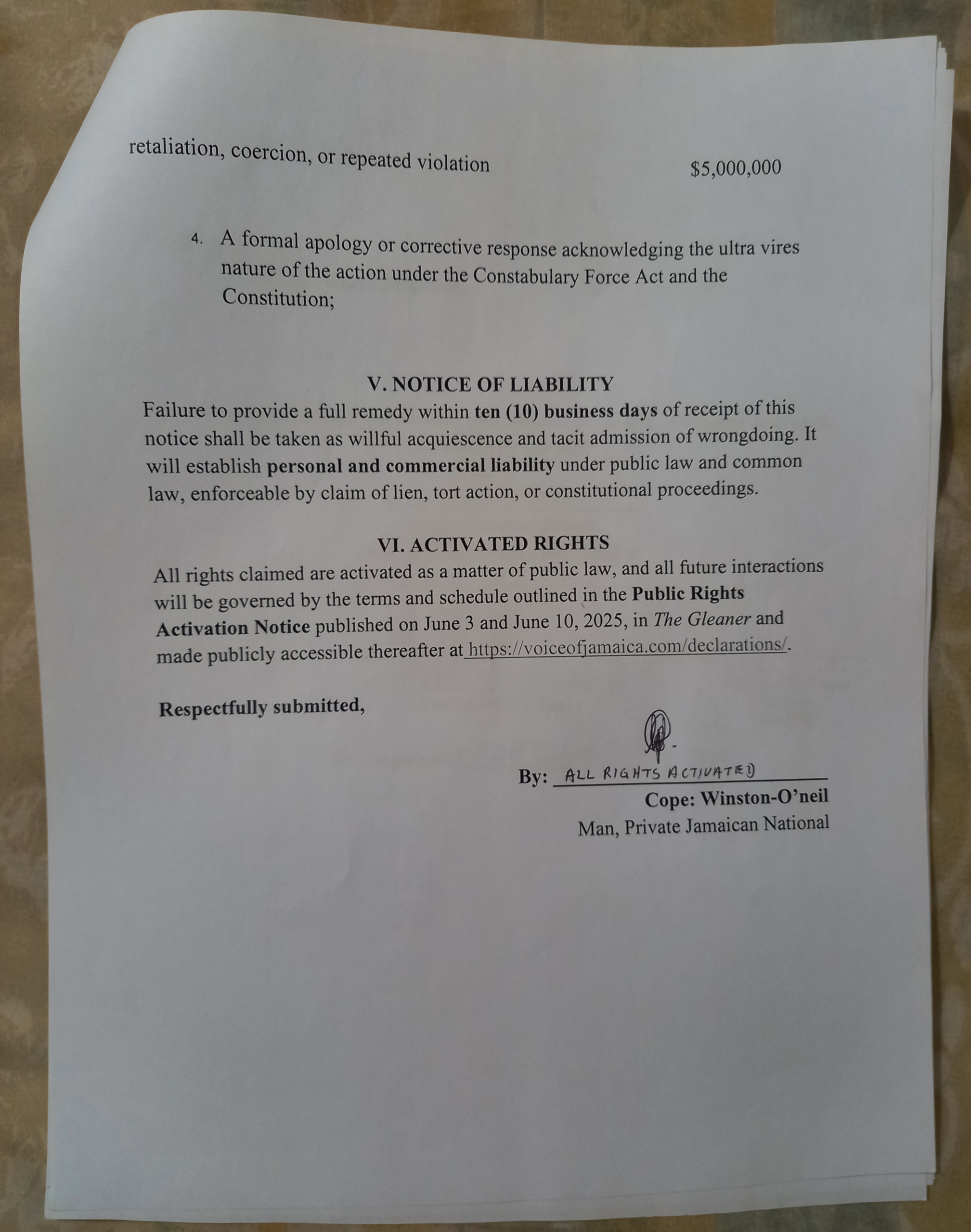 retaliation, coercion, or repeated violation $5,000,000

4. A formal apology or corrective response acknowledging the ultra vires nature of the action under the Constabulary Force Act and the Constitution;

V. NOTICE OF LIABILITY
Failure to provide a full remedy within ten (10) business days of receipt of this notice shall be taken as willful acquiescence and tacit admission of wrongdoing. It will establish personal and commercial liability under public law and common law, enforceable by claim of lien, tort action, or constitutional proceedings.

VI. ACTIVATED RIGHTS
All rights claimed are activated as a matter of public law, and all future interactions will be governed by the terms and schedule outlined in the Public Rights Activation Notice published on June 3 and June 10, 2025, in The Gleaner and made publicly accessible thereafter at https://voiceofjamaica.com/declarations/.

Respectfully submitted,

By: ALL RIGHTS ACTIVATED
Cope: Winston-O'neil
Man, Private Jamaican National